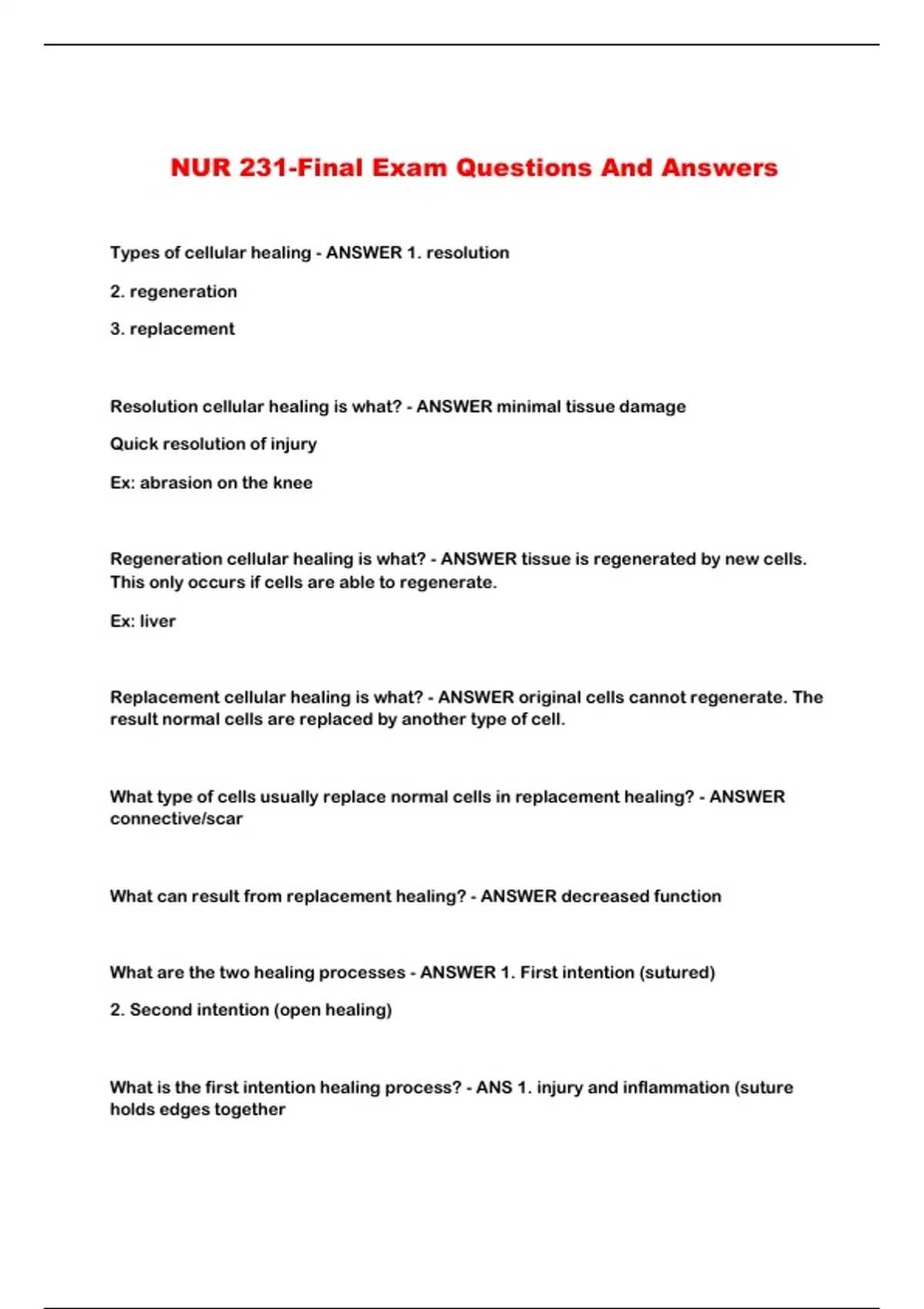 NUR 231-Final Exam Questions And Answers

Types of cellular healing - ANSWER 1. resolution

2. regeneration

3. replacement

Resolution cellular healing is what? - ANSWER minimal tissue damage

Quick resolution of injury

Ex: abrasion on the knee

Regeneration cellular healing is what? - ANSWER tissue is regenerated by new cells. This only occurs if cells are able to regenerate.

Ex: liver

Replacement cellular healing is what? - ANSWER original cells cannot regenerate. The result normal cells are replaced by another type of cell.

What type of cells usually replace normal cells in replacement healing? - ANSWER connective/scar

What can result from replacement healing? - ANSWER decreased function

What are the two healing processes - ANSWER 1. First intention (sutured)

2. Second intention (open healing)

What is the first intention healing process? - ANS 1. injury and inflammation (suture holds edges together